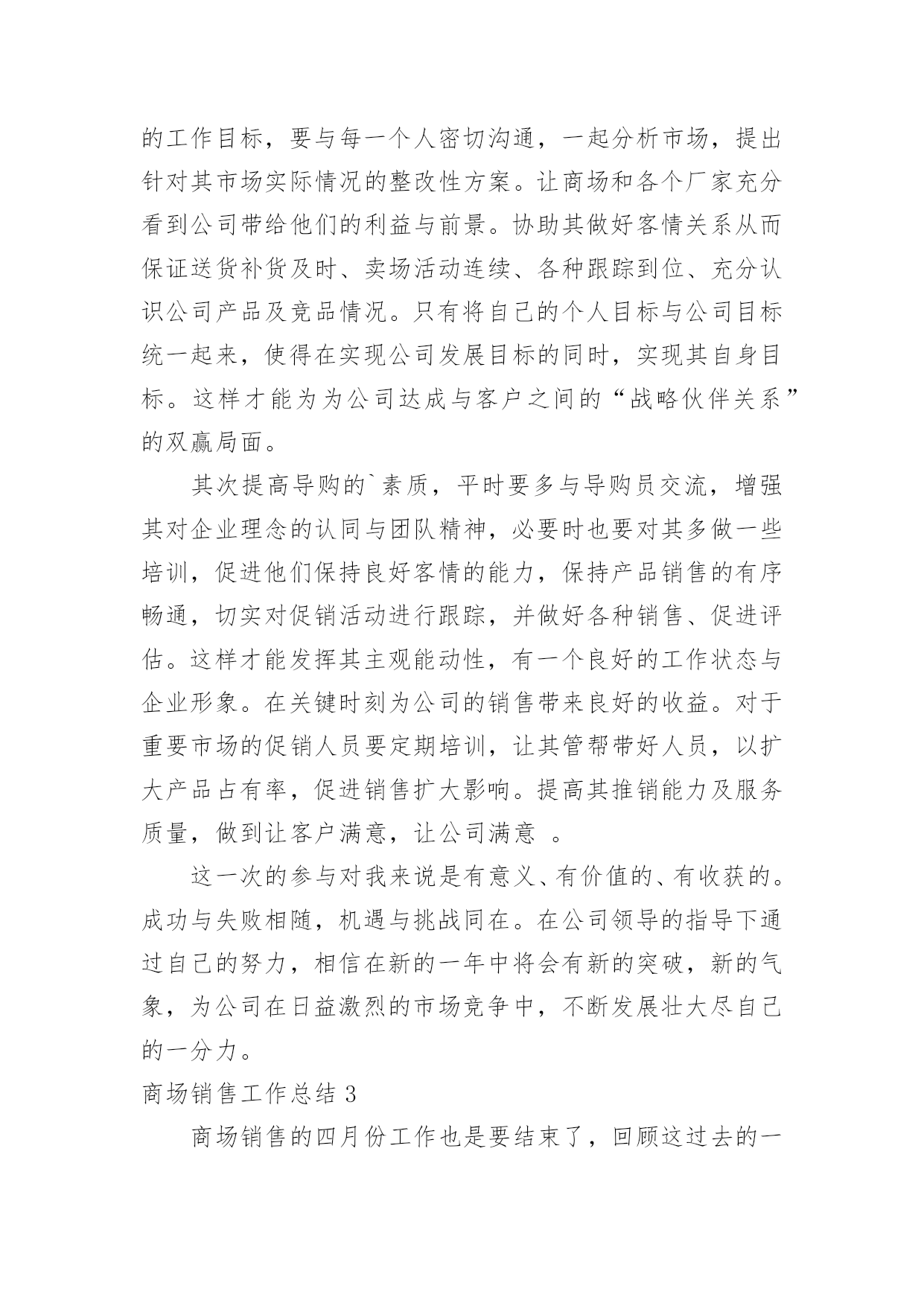 的工作目标，要与每一个人密切沟通，一起分析市场，提出针对其市场实际情况的整改性方案。让商场和各个厂家充分看到公司带给他们的利益与前景。协助其做好客情关系从而保证送货补货及时、卖场活动连续、各种跟踪到位、充分认识公司产品及竞品情况。只有将自己的个人目标与公司目标统一起来，使得在实现公司发展目标的同时，实现其自身目标。这样才能为为公司达成与客户之间的“战略伙伴关系”的双赢局面。

其次提高导购的`素质，平时要多与导购员交流，增强其对企业理念的认同与团队精神，必要时也要对其多做一些培训，促进他们保持良好客情的能力，保持产品销售的有序畅通，切实对促销活动进行跟踪，并做好各种销售、促进评估。这样才能发挥其主观能动性，有一个良好的工作状态与企业形象。在关键时刻为公司的销售带来良好的收益。对于重要市场的促销人员要定期培训，让其管帮带好人员，以扩大产品占有率，促进销售扩大影响。提高其推销能力及服务质量，做到让客户满意，让公司满意 。

这一次的参与对我来说是有意义、有价值的、有收获的。成功与失败相随，机遇与挑战同在。在公司领导的指导下通过自己的努力，相信在新的一年中将会有新的突破，新的气象，为公司在日益激烈的市场竞争中，不断发展壮大尽自己的一分力。

商场销售工作总结 3

商场销售的四月份工作也是要结束了，回顾这过去的一